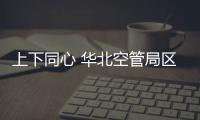 上下同心 华北空管局区